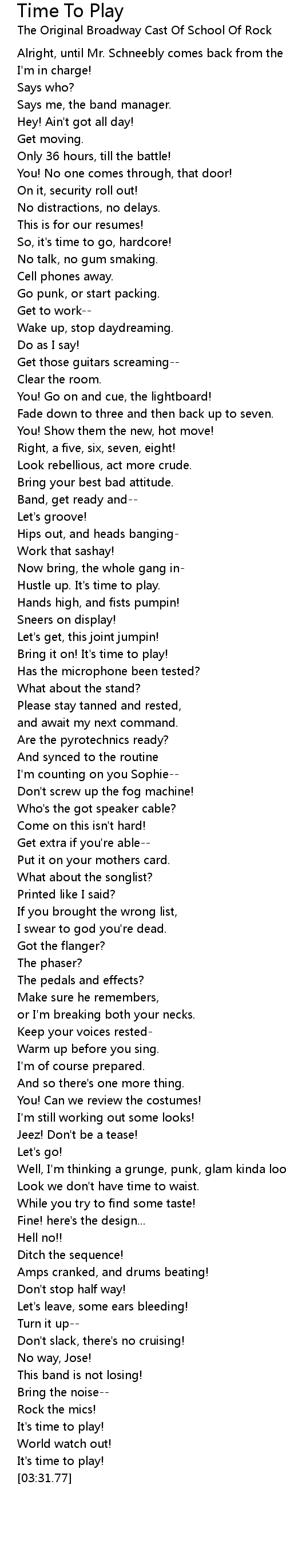 Time To Play
The Original Broadway Cast Of School Of Rock

Alright, until Mr. Schneebly comes back from the
I'm in charge!
Says who?
Says me, the band manager.
Hey! Ain't got all day!
Get moving.
Only 36 hours, till the battle!
You! No one comes through, that door!
On it, security roll out!
No distractions, no delays.
This is for our resumes!
So, it's time to go, hardcore!
No talk, no gum smaking.
Cell phones away.
Go punk, or start packing.
Get to work--
Wake up, stop daydreaming.
Do as I say!
Get those guitars screaming--
Clear the room.
You! Go on and cue, the lightboard!
Fade down to three and then back up to seven.
You! Show them the new, hot move!
Right, a five, six, seven, eight!
Look rebellious, act more crude.
Bring your best bad attitude.
Band, get ready and--
Let's groove!
Hips out, and heads banging-
Work that sashay!
Now bring, the whole gang in-
Hustle up. It's time to play.
Hands high, and fists pumpin!
Sneers on display!
Let's get, this joint jumpin!
Bring it on! It's time to play!
Has the microphone been tested?
What about the stand?
Please stay tanned and rested,
and await my next command.
Are the pyrotechnics ready?
And synced to the routine
I'm counting on you Sophie--
Don't screw up the fog machine!
Who's the got speaker cable?
Come on this isn't hard!
Get extra if you're able--
Put it on your mothers card.
What about the songlist?
Printed like I said?
If you brought the wrong list,
I swear to god you're dead.
Got the flanger?
The phaser?
The pedals and effects?
Make sure he remembers,
or I'm breaking both your necks.
Keep your voices rested-
Warm up before you sing.
I'm of course prepared.
And so there's one more thing.
You! Can we review the costumes!
I'm still working out some looks!
Jeez! Don't be a tease!
Let's go!
Well, I'm thinking a grunge, punk, glam kinda loo
Look we don't have time to waist.
While you try to find some taste!
Fine! here's the design...
Hell no!!
Ditch the sequence!
Amps cranked, and drums beating!
Don't stop half way!
Let's leave, some ears bleeding!
Turn it up--
Don't slack, there's no cruising!
No way, Jose!
This band is not losing!
Bring the noise--
Rock the mics!
It's time to play!
World watch out!
It's time to play!
[03:31.77]